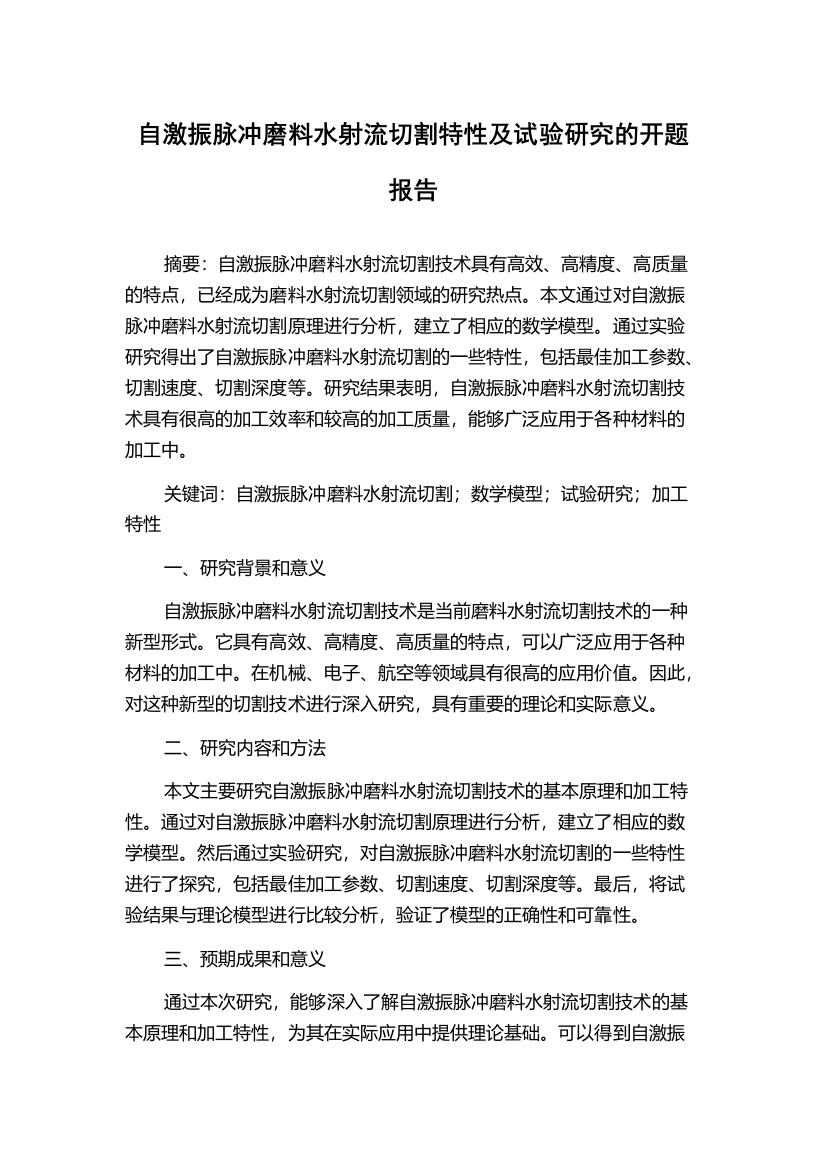 自激振脉冲磨料水射流切割特性及试验研究的开题报告

摘要：自激振脉冲磨料水射流切割技术具有高效、高精度、高质量的特点，已经成为磨料水射流切割领域的研究热点。本文通过对自激振脉冲磨料水射流切割原理进行分析，建立了相应的数学模型。通过实验研究得出了自激振脉冲磨料水射流切割的一些特性，包括最佳加工参数、切割速度、切割深度等。研究结果表明，自激振脉冲磨料水射流切割技术具有很高的加工效率和较高的加工质量，能够广泛应用于各种材料的加工中。

关键词：自激振脉冲磨料水射流切割；数学模型；试验研究；加工特性

一、研究背景和意义

自激振脉冲磨料水射流切割技术是当前磨料水射流切割技术的一种新型形式。它具有高效、高精度、高质量的特点，可以广泛应用于各种材料的加工中。在机械、电子、航空等领域具有很高的应用价值。因此，对这种新型的切割技术进行深入研究，具有重要的理论和实际意义。

二、研究内容和方法

本文主要研究自激振脉冲磨料水射流切割技术的基本原理和加工特性。通过对自激振脉冲磨料水射流切割原理进行分析，建立了相应的数学模型。然后通过实验研究，对自激振脉冲磨料水射流切割的一些特性进行了探究，包括最佳加工参数、切割速度、切割深度等。最后，将试验结果与理论模型进行比较分析，验证了模型的正确性和可靠性。

三、预期成果和意义

通过本次研究，能够深入了解自激振脉冲磨料水射流切割技术的基本原理和加工特性，为其在实际应用中提供理论基础。可以得到自激振